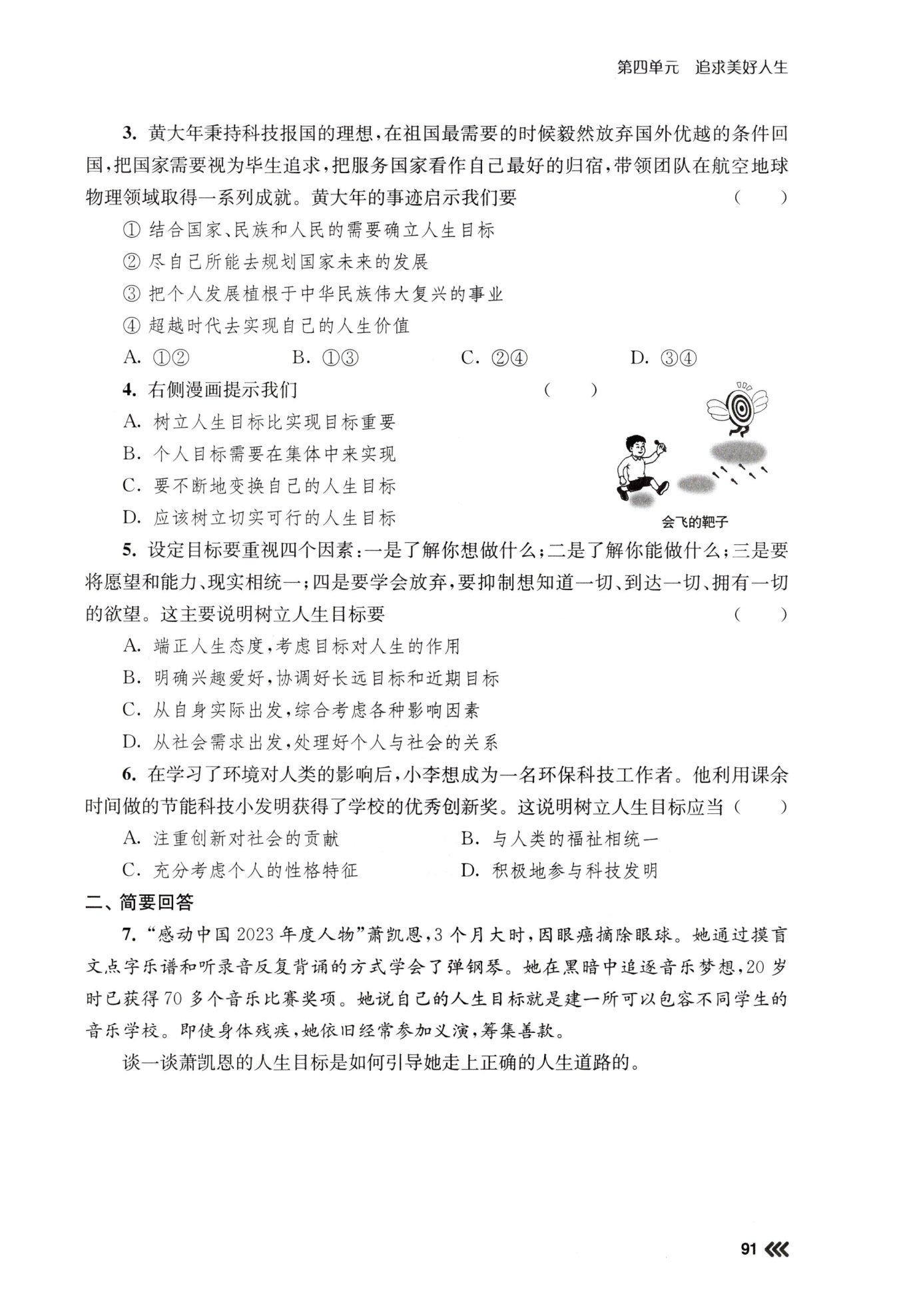 第四单元 追求美好人生

3. 黄大年秉持科技报国的理想，在祖国最需要的时候毅然放弃国外优越的条件回国，把国家需要视为毕生追求，把服务国家看作自己最好的归宿，带领团队在航空地球物理领域取得一系列成就。黄大年的事迹启示我们要 （ ）

① 结合国家、民族和人民的需要确立人生目标

② 尽自己所能去规划国家未来的发展

③ 把个人发展植根于中华民族伟大复兴的事业

④ 超越时代去实现自己的人生价值

A. ①② B. ①③ C. ②④ D. ③④

4. 右侧漫画提示我们 （ ）

A. 树立人生目标比实现目标重要

B. 个人目标需要在集体中来实现

C. 要不断地变换自己的人生目标

D. 应该树立切实可行的人生目标

会飞的靶子

5. 设定目标要重视四个因素：一是了解你想做什么；二是了解你能做什么；三是要将愿望和能力、现实相统一；四是要学会放弃，要抑制想知道一切、到达一切、拥有一切的欲望。这主要说明树立人生目标要 （ ）

A. 端正人生态度，考虑目标对人生的作用

B. 明确兴趣爱好，协调好长远目标和近期目标

C. 从自身实际出发，综合考虑各种影响因素

D. 从社会需求出发，处理好个人与社会的关系

6. 在学习了环境对人类的影响后，小李想成为一名环保科技工作者。他利用课余时间做的节能科技小发明获得了学校的优秀创新奖。这说明树立人生目标应当（ ）

A. 注重创新对社会的贡献 B. 与人类的福祉相统一

C. 充分考虑个人的性格特征 D. 积极地参与科技发明

二、简要回答

7. “感动中国2023年度人物”萧凯恩，3个月大时，因眼癌摘除眼球。她通过摸盲文点字乐谱和听录音反复背诵的方式学会了弹钢琴。她在黑暗中追逐音乐梦想，20岁时已获得70多个音乐比赛奖项。她说自己的人生目标就是建一所可以包容不同学生的音乐学校。即使身体残疾，她依旧经常参加义演，筹集善款。

谈一谈萧凯恩的人生目标是如何引导她走上正确的人生道路的。

91